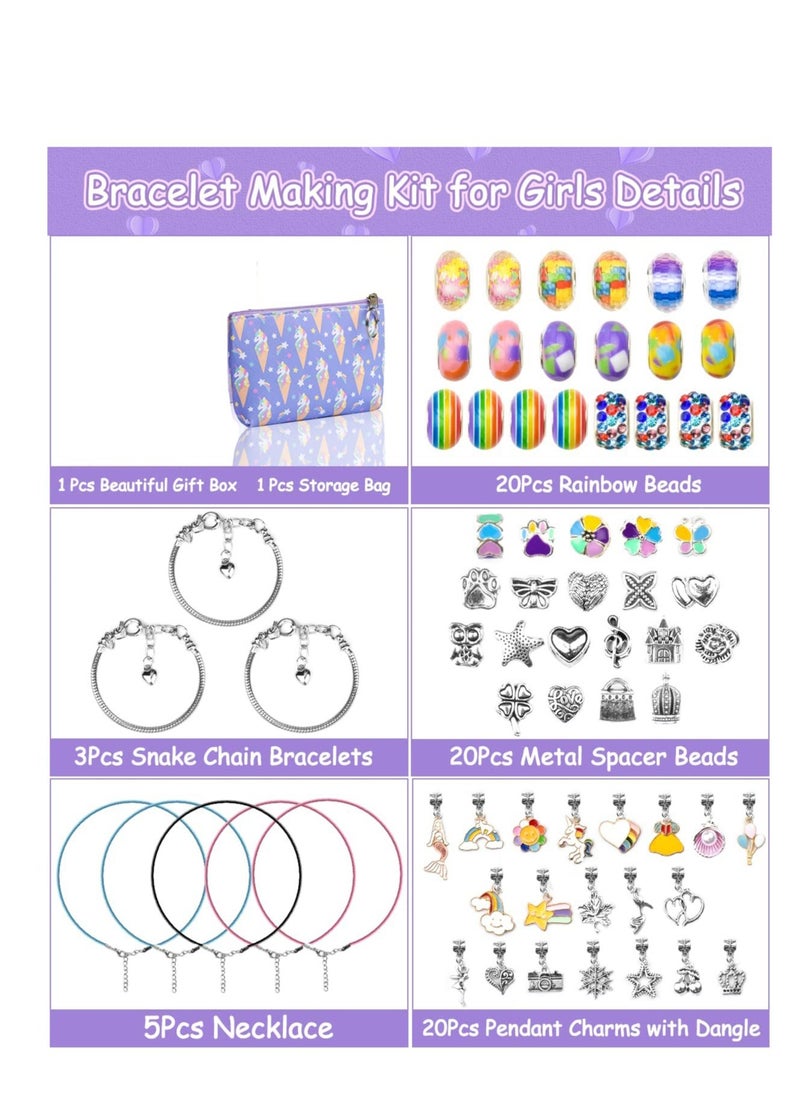 Bracelet Making Kit for Girls Details

1 Pcs Beautiful Gift Box 1 Pcs Storage Bag

20Pcs Rainbow Beads

3Pcs Snake Chain Bracelets

20Pcs Metal Spacer Beads

5Pcs Necklace

20Pcs Pendant Charms with Dangle